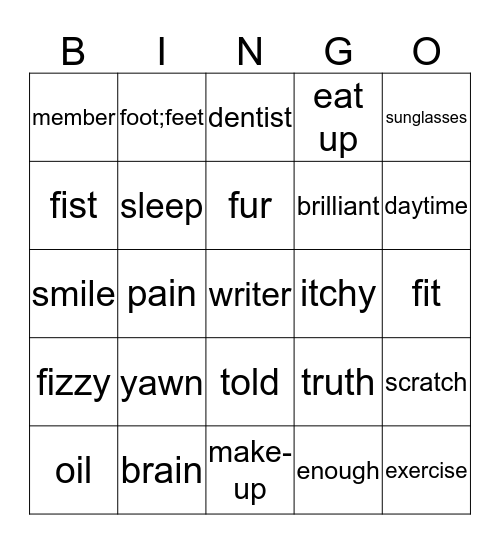 | B | I | N | G | O |
|---|---|---|---|---|
| member | foot;feet | dentist | eat up | sunglasses |
| fist | sleep | fur | brilliant | daytime |
| smile | pain | writer | itchy | fit |
| fizzy | yawn | told | truth | scratch |
| oil | brain | make-up | enough | exercise |